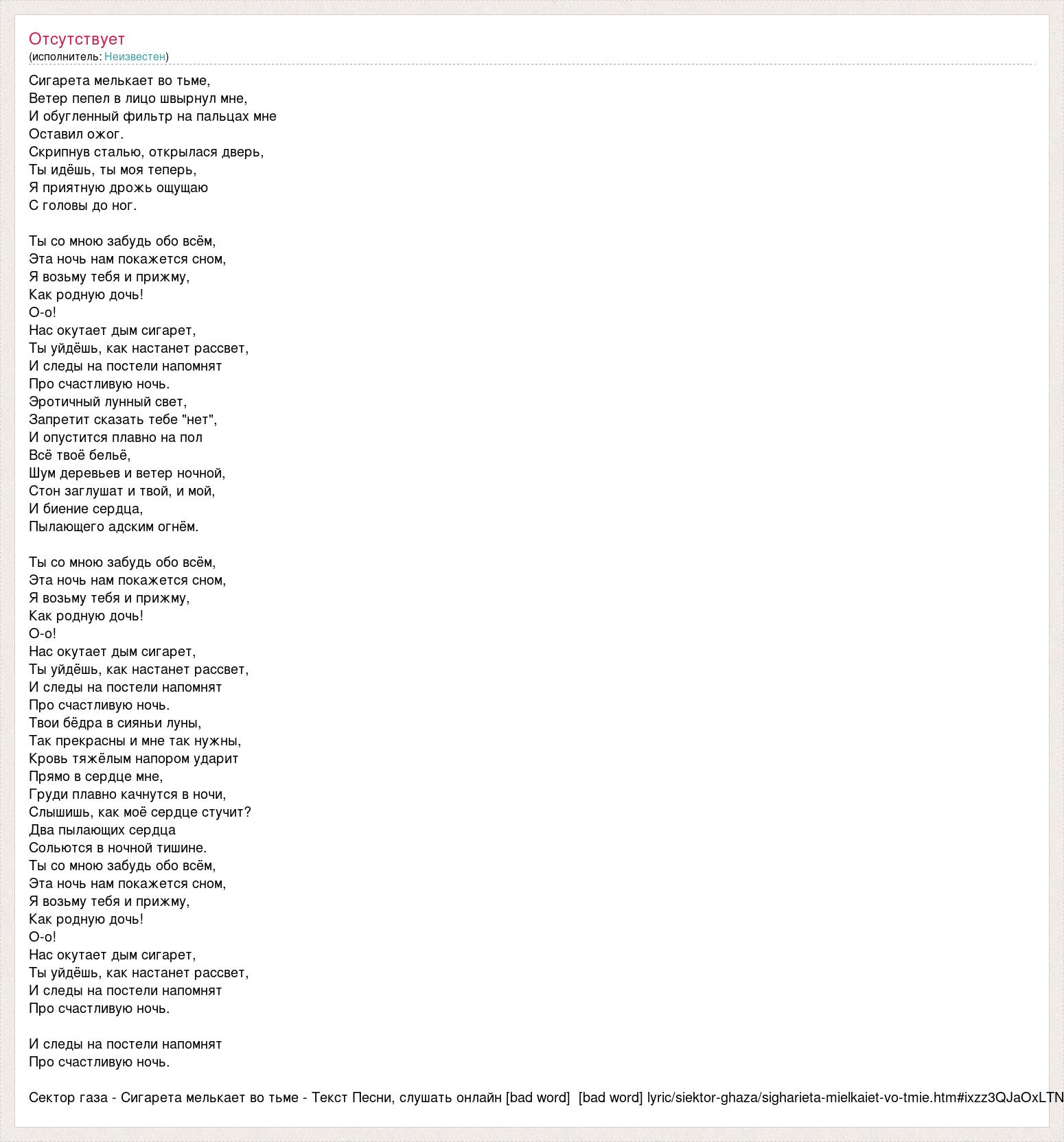 Отсутствует
(исполнитель: Неизвестен)

Сигарета мелькает во тьме,
Ветер пепел в лицо швырнул мне,
И обугленный фильтр на пальцах мне
Оставил ожог.
Скрипнув сталью, открылася дверь,
Ты идёшь, ты моя теперь,
Я приятную дрожь ощущаю
С головы до ног.

Ты со мною забудь обо всём,
Эта ночь нам покажется сном,
Я возьму тебя и прижму,
Как родную дочь!
О-о!
Нас окутает дым сигарет,
Ты уйдёшь, как настанет рассвет,
И следы на постели напомнят
Про счастливую ночь.
Эротичный лунный свет,
Запретит сказать тебе "нет",
И опустится плавно на пол
Всё твоё бельё,
Шум деревьев и ветер ночной,
Стон заглушат и твой, и мой,
И биение сердца,
Пылающего адским огнём.

Ты со мною забудь обо всём,
Эта ночь нам покажется сном,
Я возьму тебя и прижму,
Как родную дочь!
О-о!
Нас окутает дым сигарет,
Ты уйдёшь, как настанет рассвет,
И следы на постели напомнят
Про счастливую ночь.
Твои бёдра в сияньи луны,
Так прекрасны и мне так нужны,
Кровь тяжёлым напором ударит
Прямо в сердце мне,
Груди плавно качнутся в ночи,
Слышишь, как моё сердце стучит?
Два пылающих сердца
Сольются в ночной тишине.
Ты со мною забудь обо всём,
Эта ночь нам покажется сном,
Я возьму тебя и прижму,
Как родную дочь!
О-о!
Нас окутает дым сигарет,
Ты уйдёшь, как настанет рассвет,
И следы на постели напомнят
Про счастливую ночь.

И следы на постели напомнят
Про счастливую ночь.

Сектор газа - Сигарета мелькает во тьме - Текст Песни, слушать онлайн [bad word] [bad word] lyric/siektor-ghaza/sigharieta-mielkaiet-vo-tmie.htm#ixzz3QJaOxLTN